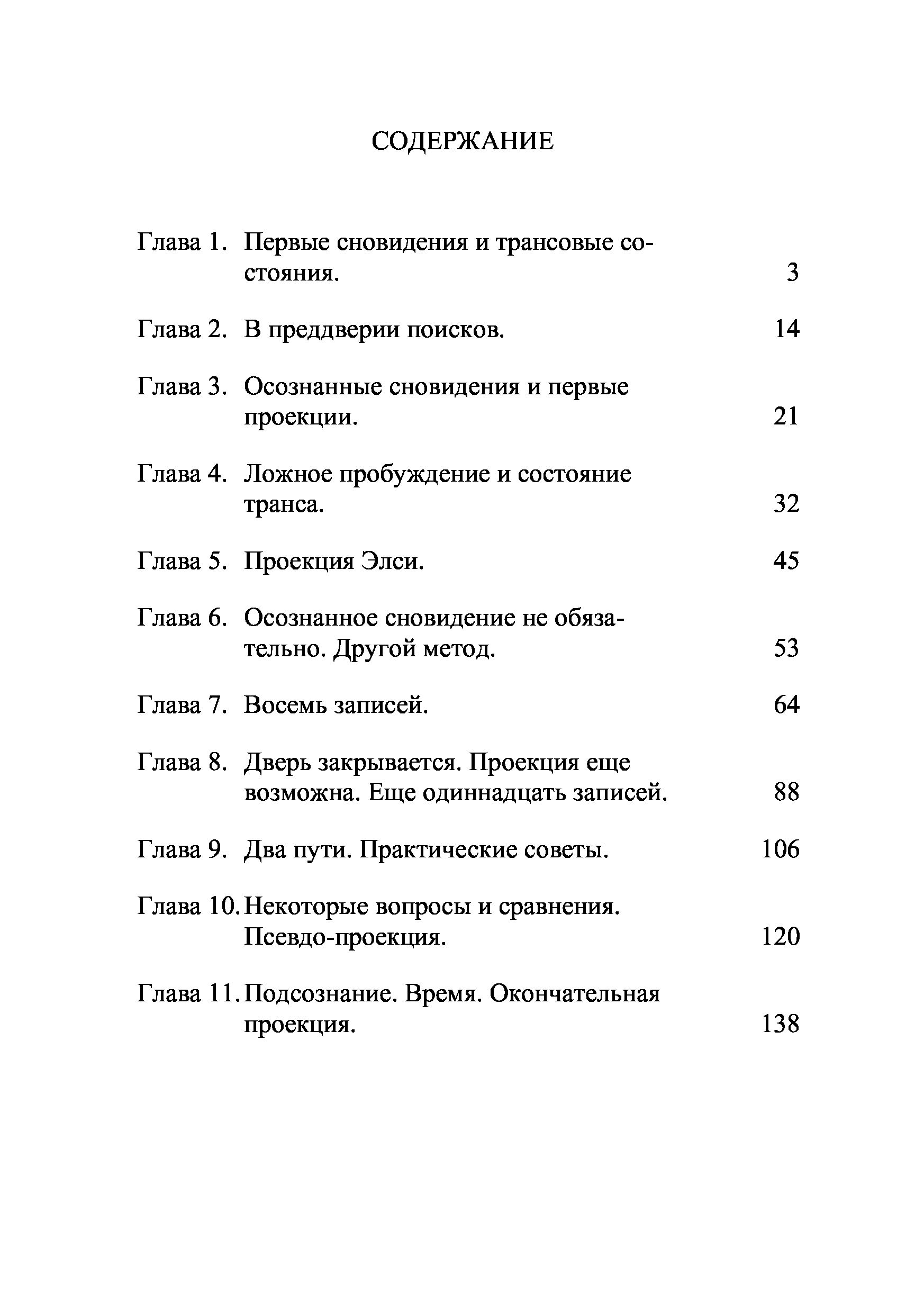 СОДЕРЖАНИЕ

Глава 1. Первые сновидения и трансовые состояния. 3

Глава 2. В преддверии поисков. 14

Глава 3. Осознанные сновидения и первые проекции. 21

Глава 4. Ложное пробуждение и состояние транса. 32

Глава 5. Проекция Элси. 45

Глава 6. Осознанное сновидение не обязательно. Другой метод. 53

Глава 7. Восемь записей. 64

Глава 8. Дверь закрывается. Проекция еще возможна. Еще одиннадцать записей. 88

Глава 9. Два пути. Практические советы. 106

Глава 10. Некоторые вопросы и сравнения. Псевдо-проекция. 120

Глава 11. Подсознание. Время. Окончательная проекция. 138